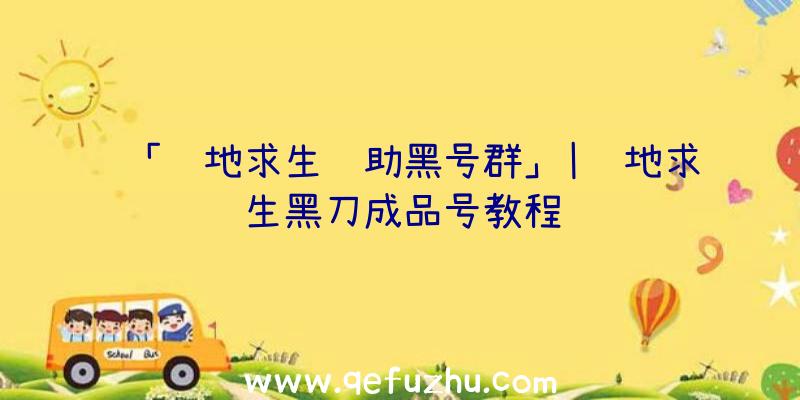 「 地求生 助黑号群」| 地求生黑刀成品号教程

School Bus

www.qefuzhu.com